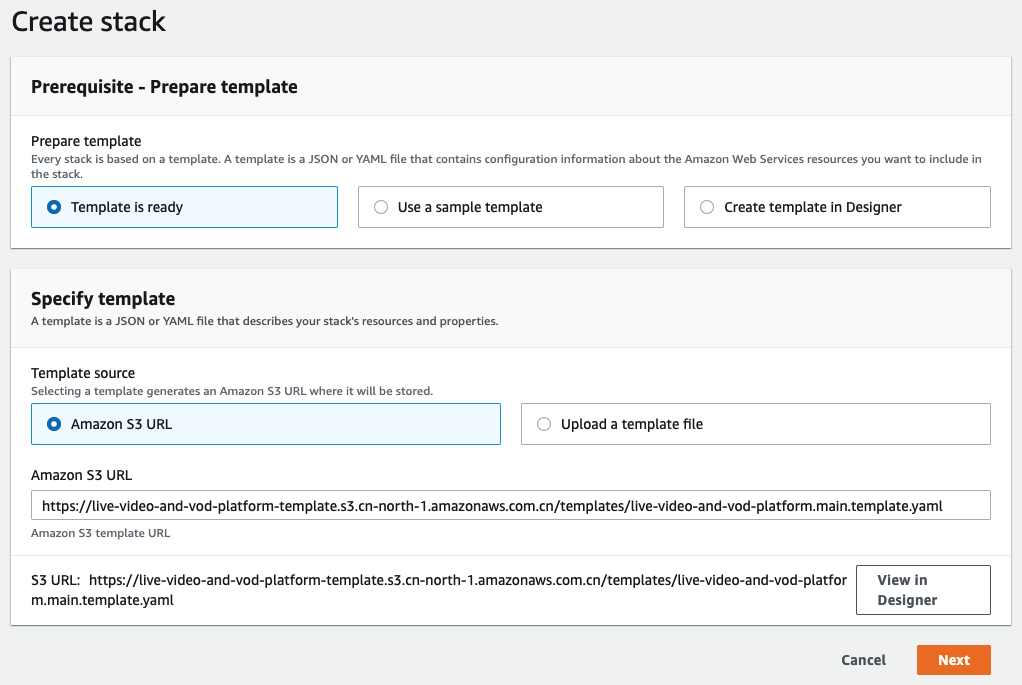 Create stack

Prerequisite - Prepare template

Prepare template
Every stack is based on a template. A template is a JSON or YAML file that contains configuration information about the Amazon Web Services resources you want to include in the stack.

Template is ready

Use a sample template

Create template in Designer

Specify template
A template is a JSON or YAML file that describes your stack's resources and properties.

Template source
Selecting a template generates an Amazon S3 URL where it will be stored.

Amazon S3 URL

Upload a template file

Amazon S3 URL
https://live-video-and-vod-platform-template.s3.cn-north-1.amazonaws.com.cn/templates/live-video-and-vod-platform.main.template.yaml
Amazon S3 template URL

S3 URL: https://live-video-and-vod-platform-template.s3.cn-north-1.amazonaws.com.cn/templates/live-video-and-vod-platform.main.template.yaml

View in Designer

Cancel

Next